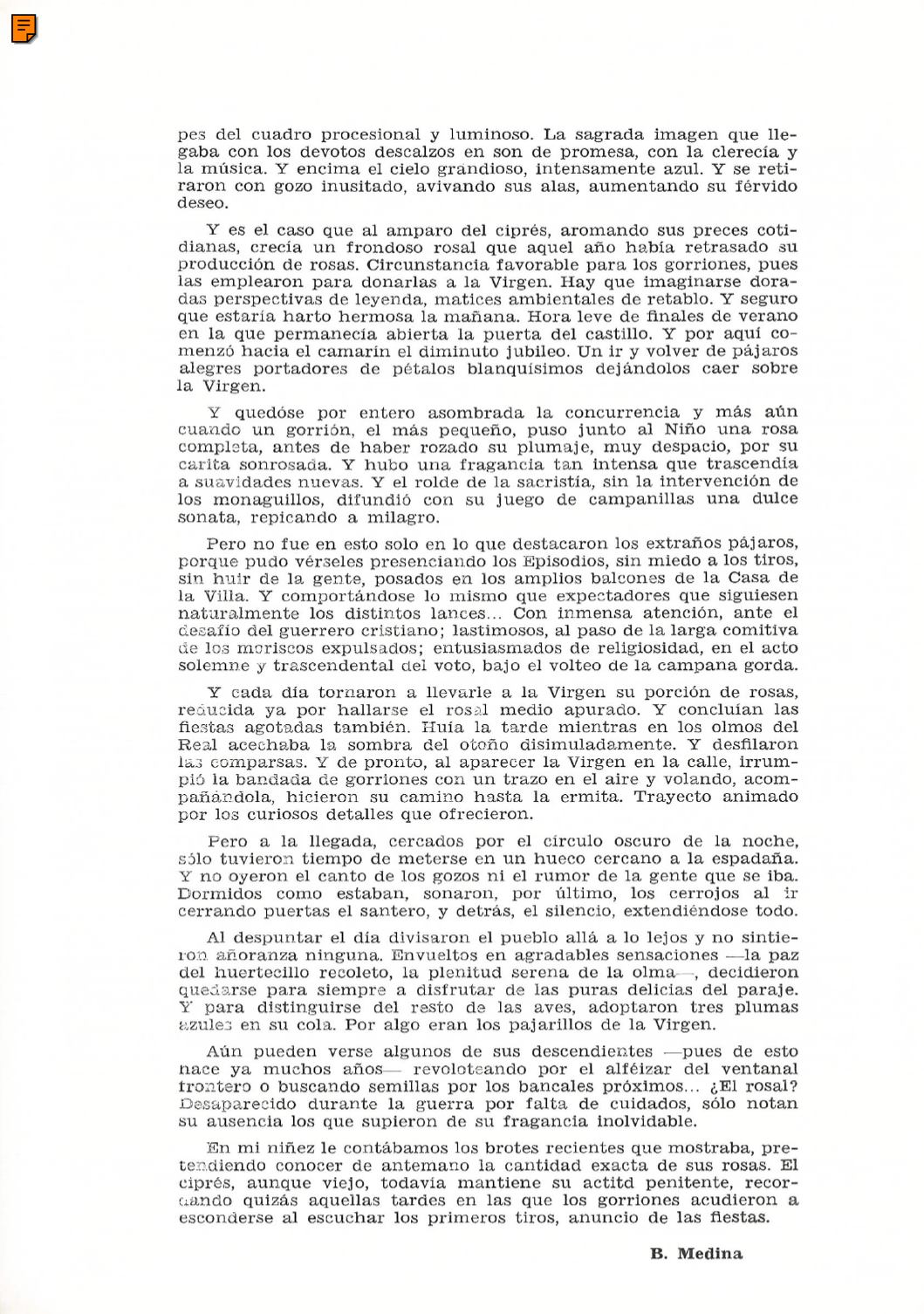 pes del cuadro procesional y luminoso. La sagrada imagen que llegaba con los devotos descalzos en son de promesa, con la clerecía y la música. Y encima el cielo grandioso, intensamente azul. Y se retiraron con gozo inusitado, avivando sus alas, aumentando su férvido deseo.

Y es el caso que al amparo del ciprés, aromando sus preces cotidianas, crecía un frondoso rosal que aquel año había retrasado su producción de rosas. Circunstancia favorable para los gorriones, pues las emplearon para donarlas a la Virgen. Hay que imaginarse doradas perspectivas de leyenda, matices ambientales de retablo. Y seguro que estaría harto hermosa la mañana. Hora leve de finales de verano en la que permanecía abierta la puerta del castillo. Y por aquí comenzó hacia el camarín el diminuto jubileo. Un ir y volver de pájaros alegres portadores de pétalos blanquísimos dejándolos caer sobre la Virgen.

Y quedóse por entero asombrada la concurrencia y más aún cuando un gorrión, el más pequeño, puso junto al Niño una rosa completa, antes de haber rozado su plumaje, muy despacio, por su carita sonrosada. Y hubo una fragancia tan intensa que trascendía a suavidades nuevas. Y el rolde de la sacristía, sin la intervención de los monaguillos, difundió con su juego de campanillas una dulce sonata, repicando a milagro.

Pero no fue en esto solo en lo que destacaron los extraños pájaros, porque pudo vérseles presenciando los Episodios, sin miedo a los tiros, sin huir de la gente, posados en los amplios balcones de la Casa de la Villa. Y comportándose lo mismo que expectadores que siguiesen naturalmente los distintos lances... Con inmensa atención, ante el desafío del guerrero cristiano; lastimosos, al paso de la larga comitiva de los moriscos expulsados; entusiasmados de religiosidad, en el acto solemne y trascendental del voto, bajo el volteo de la campana gorda.

Y cada día tornaron a llevarle a la Virgen su porción de rosas, reducida ya por hallarse el rosal medio apurado. Y concluían las fiestas agotadas también. Huía la tarde mientras en los olmos del Real acechaba la sombra del otoño disimuladamente. Y desfilaron las comparsas. Y de pronto, al aparecer la Virgen en la calle, irrumpió la bandada de gorriones con un trazo en el aire y volando, acompañándola, hicieron su camino hasta la ermita. Trayecto animado por los curiosos detalles que ofrecieron.

Pero a la llegada, cercados por el círculo oscuro de la noche, sólo tuvieron tiempo de meterse en un hueco cercano a la espadaña. Y no oyeron el canto de los gozos ni el rumor de la gente que se iba. Dormidos como estaban, sonaron, por último, los cerrojos al ir cerrando puertas el santero, y detrás, el silencio, extendiéndose todo.

Al despuntar el día divisaron el pueblo allá a lo lejos y no sintieron añoranza ninguna. Envueltos en agradables sensaciones —la paz del huertecillo recoleto, la plenitud serena de la olma—, decidieron quedarse para siempre a disfrutar de las puras delicias del paraje. Y para distinguirse del resto de las aves, adoptaron tres plumas azules en su cola. Por algo eran los pajarillos de la Virgen.

Aún pueden verse algunos de sus descendientes —pues de esto hace ya muchos años— revoloteando por el alféizar del ventanal frontero o buscando semillas por los bancales próximos... ¿El rosal? Desaparecido durante la guerra por falta de cuidados, sólo notan su ausencia los que supieron de su fragancia inolvidable.

En mi niñez le contábamos los brotes recientes que mostraba, pretendiendo conocer de antemano la cantidad exacta de sus rosas. El ciprés, aunque viejo, todavía mantiene su actitd penitente, recordando quizás aquellas tardes en las que los gorriones acudieron a esconderse al escuchar los primeros tiros, anuncio de las fiestas.

B. Medina